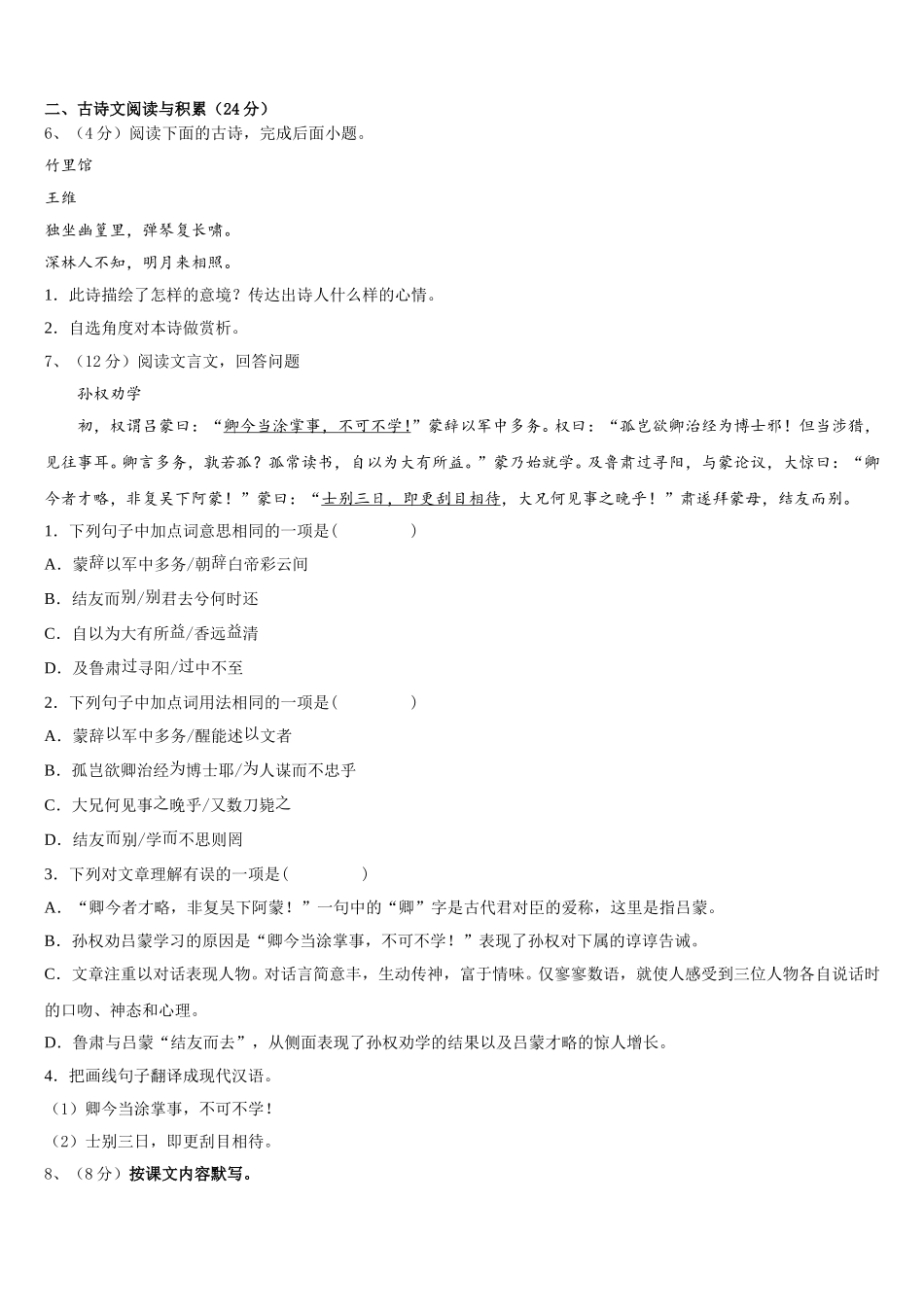 二、古诗文阅读与积累（24分）
6、（4分）阅读下面的古诗，完成后面小题。

竹里馆

王维

独坐幽篁里，弹琴复长啸。

深林人不知，明月来相照。

1. 此诗描绘了怎样的意境？传达出诗人什么样的心情。

2. 自选角度对本诗做赏析。

7、（12分）阅读文言文，回答问题

孙权劝学

初，权谓吕蒙曰：“卿今当涂掌事，不可不学！”蒙辞以军中多务。权曰：“孤岂欲卿治经为博士邪！但当涉猎，见往事耳。卿言多务，孰若孤？孤常读书，自以为大有所益。”蒙乃始就学。及鲁肃过寻阳，与蒙论议，大惊曰：“卿今者才略，非复吴下阿蒙！”蒙曰：“士别三日，即更刮目相待，大兄何见事之晚乎！”肃遂拜蒙母，结友而别。

1. 下列句子中加点词意思相同的一项是（　　）

A. 蒙辞以军中多务/朝辞白帝彩云间

B. 结友而别/别君去兮何时还

C. 自以为大有所益/香远益清

D. 及鲁肃过寻阳/过中不至

2. 下列句子中加点词用法相同的一项是（　　）

A. 蒙辞以军中多务/醒能述以文者

B. 孤岂欲卿治经为博士耶/为人谋而不忠乎

C. 大兄何见事之晚乎/又数刀毙之

D. 结友而别/学而不思则罔

3. 下列对文章理解有误的一项是（　　）

A. “卿今者才略，非复吴下阿蒙！”一句中的“卿”字是古代君对臣的爱称，这里是指吕蒙。

B. 孙权劝吕蒙学习的原因是“卿今当涂掌事，不可不学！”表现了孙权对下属的谆谆告诫。

C. 文章注重以对话表现人物。对话言简意丰，生动传神，富于情味。仅寥寥数语，就使人感受到三位人物各自说话时的口吻、神态和心理。

D. 鲁肃与吕蒙“结友而去”，从侧面表现了孙权劝学的结果以及吕蒙才略的惊人增长。

4. 把画线句子翻译成现代汉语。

（1）卿今当涂掌事，不可不学！

（2）士别三日，即更刮目相待。

8、（8分）按课文内容默写。